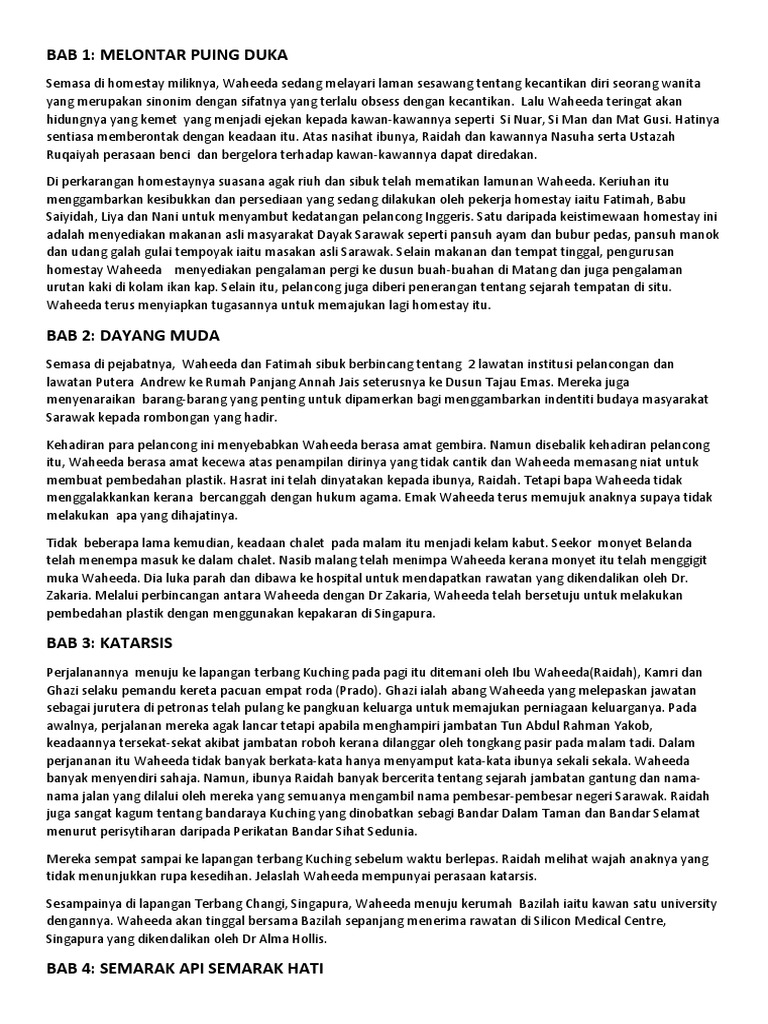 BAB 1: MELONTAR PUING DUKA

Semasa di homestay miliknya, Waheeda sedang melayari laman sesawang tentang kecantikan diri seorang wanita yang merupakan sinonim dengan sifatnya yang terlalu obsess dengan kecantikan. Lalu Waheeda teringat akan hidungnya yang kemet yang menjadi ejekan kepada kawan-kawannya seperti Si Nuar, Si Man dan Mat Gusi. Hatinya sentiasa memberontak dengan keadaan itu. Atas nasihat ibunya, Raidah dan kawannya Nasuha serta Ustazah Ruqaiyah perasaan benci dan bergelora terhadap kawan-kawannya dapat diredakan.

Di perkarangan homestaynya suasana agak riuh dan sibuk telah mematikan lamunan Waheeda. Keriuhan itu menggambarkan kesibukkan dan persediaan yang sedang dilakukan oleh pekerja homestay iaitu Fatimah, Babu Saiyidah, Liya dan Nani untuk menyambut kedatangan pelancong Inggeris. Satu daripada keistimewaan homestay ini adalah menyediakan makanan asli masyarakat Dayak Sarawak seperti pansuh ayam dan bubur pedas, pansuh manok dan udang galah gulai tempoyak iaitu masakan asli Sarawak. Selain makanan dan tempat tinggal, pengurusan homestay Waheeda menyediakan pengalaman pergi ke dusun buah-buahan di Matang dan juga pengalaman urutan kaki di kolam ikan kap. Selain itu, pelancong juga diberi penerangan tentang sejarah tempatan di situ. Waheeda terus menyiapkan tugasannya untuk memajukan lagi homestay itu.

BAB 2: DAYANG MUDA

Semasa di pejabatnya, Waheeda dan Fatimah sibuk berbincang tentang 2 lawatan institusi pelancongan dan lawatan Putera Andrew ke Rumah Panjang Annah Jais seterusnya ke Dusun Tajau Emas. Mereka juga menyenaraikan barang-barang yang penting untuk dipamerkan bagi menggambarkan indentiti budaya masyarakat Sarawak kepada rombongan yang hadir.

Kehadiran para pelancong ini menyebabkan Waheeda berasa amat gembira. Namun disebalik kehadiran pelancong itu, Waheeda berasa amat kecewa atas penampilan dirinya yang tidak cantik dan Waheeda memasang niat untuk membuat pembedahan plastik. Hasrat ini telah dinyatakan kepada ibunya, Raidah. Tetapi bapa Waheeda tidak menggalakkankan kerana bercanggah dengan hukum agama. Emak Waheeda terus memujuk anaknya supaya tidak melakukan apa yang dihajatinya.

Tidak beberapa lama kemudian, keadaan chalet pada malam itu menjadi kelam kabut. Seekor monyet Belanda telah menempa masuk ke dalam chalet. Nasib malang telah menimpa Waheeda kerana monyet itu telah menggigit muka Waheeda. Dia luka parah dan dibawa ke hospital untuk mendapatkan rawatan yang dikendalikan oleh Dr. Zakaria. Melalui perbincangan antara Waheeda dengan Dr Zakaria, Waheeda telah bersetuju untuk melakukan pembedahan plastik dengan menggunakan kepakaran di Singapura.

BAB 3: KATARSIS

Perjalanannya menuju ke lapangan terbang Kuching pada pagi itu ditemani oleh Ibu Waheeda(Raidah), Kamri dan Ghazi selaku pemandu kereta pacuan empat roda (Prado). Ghazi ialah abang Waheeda yang melepaskan jawatan sebagai jurutera di petronas telah pulang ke pangkuan keluarga untuk memajukan perniagaan keluarganya. Pada awalnya, perjalanan mereka agak lancar tetapi apabila menghampiri jambatan Tun Abdul Rahman Yakob, keadaannya tersekat-sekat akibat jambatan roboh kerana dilanggar oleh tongkang pasir pada malam tadi. Dalam perjananan itu Waheeda tidak banyak berkata-kata hanya menyamput kata-kata ibunya sekali sekala. Waheeda banyak menyendiri sahaja. Namun, ibunya Raidah banyak bercerita tentang sejarah jambatan gantung dan nama-nama jalan yang dilalui oleh mereka yang semuanya mengambil nama pembesar-pembesar negeri Sarawak. Raidah juga sangat kagum tentang bandaraya Kuching yang dinobatkan sebagi Bandar Dalam Taman dan Bandar Selamat menurut perisytiharan daripada Perikatan Bandar Sihat Sedunia.

Mereka sempat sampai ke lapangan terbang Kuching sebelum waktu berlepas. Raidah melihat wajah anaknya yang tidak menunjukkan rupa kesedihan. Jelaslah Waheeda mempunyai perasaan katarsis.

Sesampainya di lapangan Terbang Changi, Singapura, Waheeda menuju kerumah Bazilah iaitu kawan satu university dengannya. Waheeda akan tinggal bersama Bazilah sepanjang menerima rawatan di Silicon Medical Centre, Singapura yang dikendalikan oleh Dr Alma Hollis.

BAB 4: SEMARAK API SEMARAK HATI